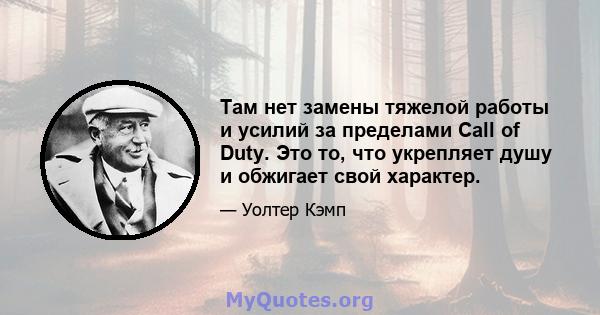 Там нет замены тяжелой работы и усилий за пределами Call of Duty. Это то, что укрепляет душу и обжигает свой характер.

— Уолтер Кэмп

MyQuotes.org